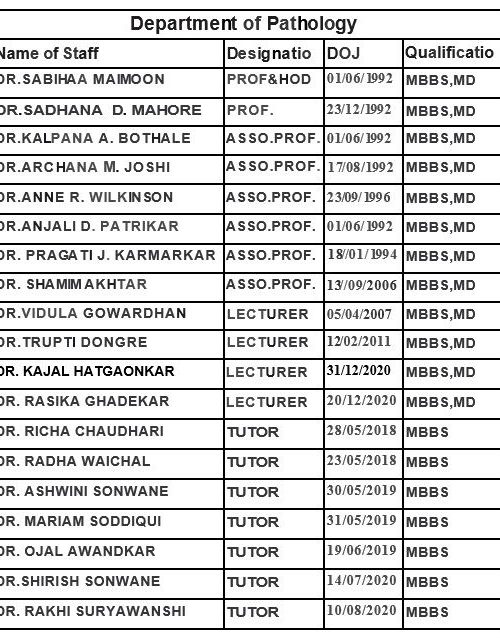 Department of Pathology

| Name of Staff | Designatio | DOJ | Qualificatio |
|---|---|---|---|
| DR.SABIHAA MAIMOON | PROF&HOD | 01/06/1992 | MBBS,MD |
| DR.SADHANA D. MAHORE | PROF. | 23/12/1992 | MBBS,MD |
| DR.KALPANA A. BOTHALE | ASSO.PROF. | 01/06/1992 | MBBS,MD |
| DR.ARCHANA M. JOSHI | ASSO.PROF. | 17/08/1992 | MBBS,MD |
| DR.ANNE R. WILKINSON | ASSO.PROF. | 23/09/1996 | MBBS,MD |
| DR.ANJALI D. PATRIKAR | ASSO.PROF. | 01/06/1992 | MBBS,MD |
| DR. PRAGATI J. KARMARKAR | ASSO.PROF. | 18/01/1994 | MBBS,MD |
| DR. SHAMIM AKHTAR | ASSO.PROF. | 13/09/2006 | MBBS,MD |
| DR.VIDULA GOWARDHAN | LECTURER | 05/04/2007 | MBBS,MD |
| DR.TRUPTI DONGRE | LECTURER | 12/02/2011 | MBBS,MD |
| DR. KAJAL HATGAONKAR | LECTURER | 31/12/2020 | MBBS,MD |
| DR. RASIKA GHADEKAR | LECTURER | 20/12/2020 | MBBS,MD |
| DR. RICHA CHAUDHARI | TUTOR | 28/05/2018 | MBBS |
| DR. RADHA WAICHAL | TUTOR | 23/05/2018 | MBBS |
| DR. ASHWINI SONWANE | TUTOR | 30/05/2019 | MBBS |
| DR. MARIAM SODDIQUI | TUTOR | 31/05/2019 | MBBS |
| DR. OJAL AWANDKAR | TUTOR | 19/06/2019 | MBBS |
| DR.SHIRISH SONWANE | TUTOR | 14/07/2020 | MBBS |
| DR. RAKHI SURYAWANSHI | TUTOR | 10/08/2020 | MBBS |